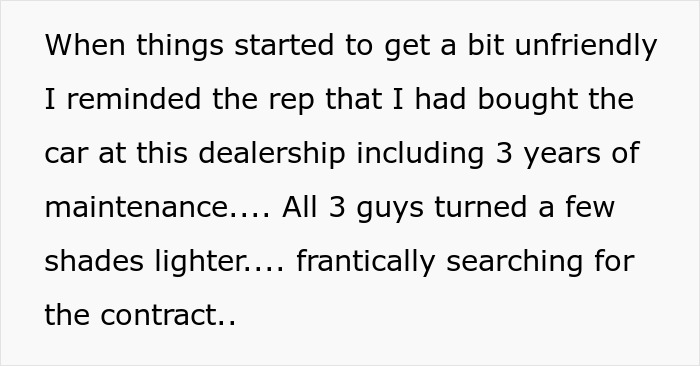 When things started to get a bit unfriendly I reminded the rep that I had bought the car at this dealership including 3 years of maintenance.... All 3 guys turned a few shades lighter.... frantically searching for the contract..